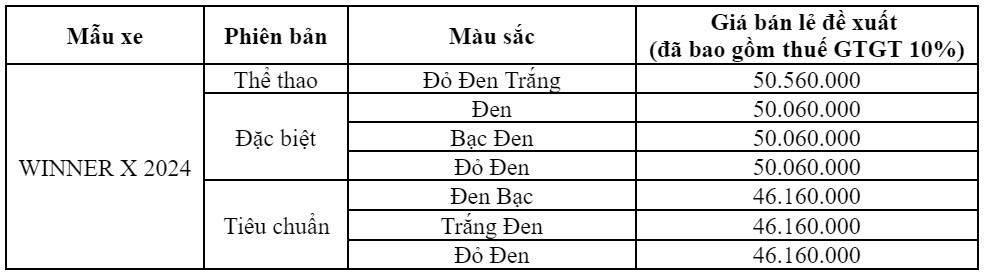 | Mẫu xe | Phiên bản | Màu sắc | Giá bán lẻ đề xuất (đã bao gồm thuế GTGT 10%) |
|---|---|---|---|
| WINNER X 2024 | Thể thao | Đỏ Đen Trắng | 50.560.000 |
| | Đặc biệt | Đen | 50.060.000 |
| | | Bạc Đen | 50.060.000 |
| | | Đỏ Đen | 50.060.000 |
| | Tiêu chuẩn | Đen Bạc | 46.160.000 |
| | | Trắng Đen | 46.160.000 |
| | | Đỏ Đen | 46.160.000 |